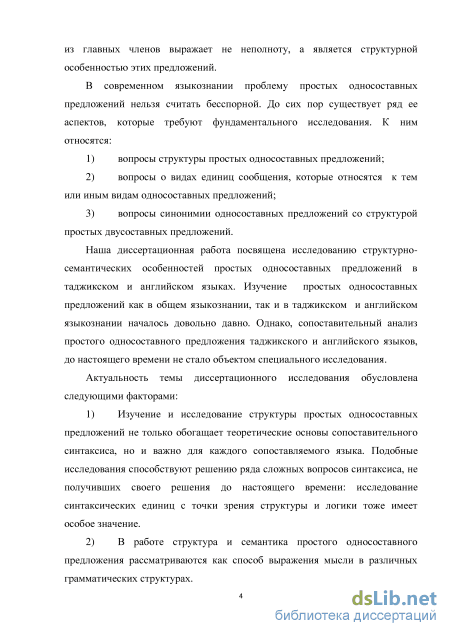 из главных членов выражает не неполноту, а является структурной особенностью этих предложений.

В современном языкознании проблему простых односоставных предложений нельзя считать бесспорной. До сих пор существует ряд ее аспектов, которые требуют фундаментального исследования. К ним относятся:

1) вопросы структуры простых односоставных предложений;

2) вопросы о видах единиц сообщения, которые относятся к тем или иным видам односоставных предложений;

3) вопросы синонимии односоставных предложений со структурой простых двусоставных предложений.

Наша диссертационная работа посвящена исследованию структурно-семантических особенностей простых односоставных предложений в таджикском и английском языках. Изучение простых односоставных предложений как в общем языкознании, так и в таджикском и английском языкознании началось довольно давно. Однако, сопоставительный анализ простого односоставного предложения таджикского и английского языков, до настоящего времени не стало объектом специального исследования.

Актуальность темы диссертационного исследования обусловлена следующими факторами:

1) Изучение и исследование структуры простых односоставных предложений не только обогащает теоретические основы сопоставительного синтаксиса, но и важно для каждого сопоставляемого языка. Подобные исследования способствуют решению ряда сложных вопросов синтаксиса, не получивших своего решения до настоящего времени: исследование синтаксических единиц с точки зрения структуры и логики тоже имеет особое значение.

2) В работе структура и семантика простого односоставного предложения рассматриваются как способ выражения мысли в различных грамматических структурах.

4

dsLib.net
библиотека диссертаций